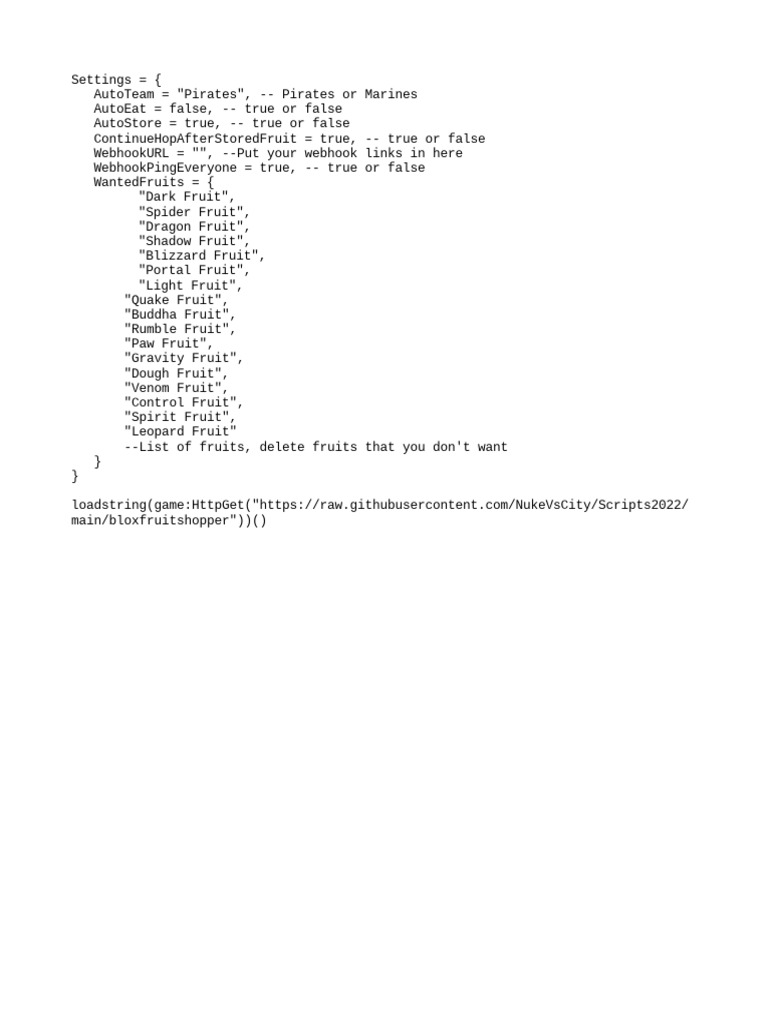 Settings = {
   AutoTeam = "Pirates", -- Pirates or Marines
   AutoEat = false, -- true or false
   AutoStore = true, -- true or false
   ContinueHopAfterStoredFruit = true, -- true or false
   WebhookURL = "", --Put your webhook links in here
   WebhookPingEveryone = true, -- true or false
   WantedFruits = {
         "Dark Fruit",
         "Spider Fruit",
         "Dragon Fruit",
         "Shadow Fruit",
         "Blizzard Fruit",
         "Portal Fruit",
         "Light Fruit",
       "Quake Fruit",
       "Buddha Fruit",
       "Rumble Fruit",
       "Paw Fruit",
       "Gravity Fruit",
       "Dough Fruit",
       "Venom Fruit",
       "Control Fruit",
       "Spirit Fruit",
       "Leopard Fruit"
       --List of fruits, delete fruits that you don't want
   }
}

loadstring(game:HttpGet("https://raw.githubusercontent.com/NukeVsCity/Scripts2022/main/bloxfruitshopper"))()